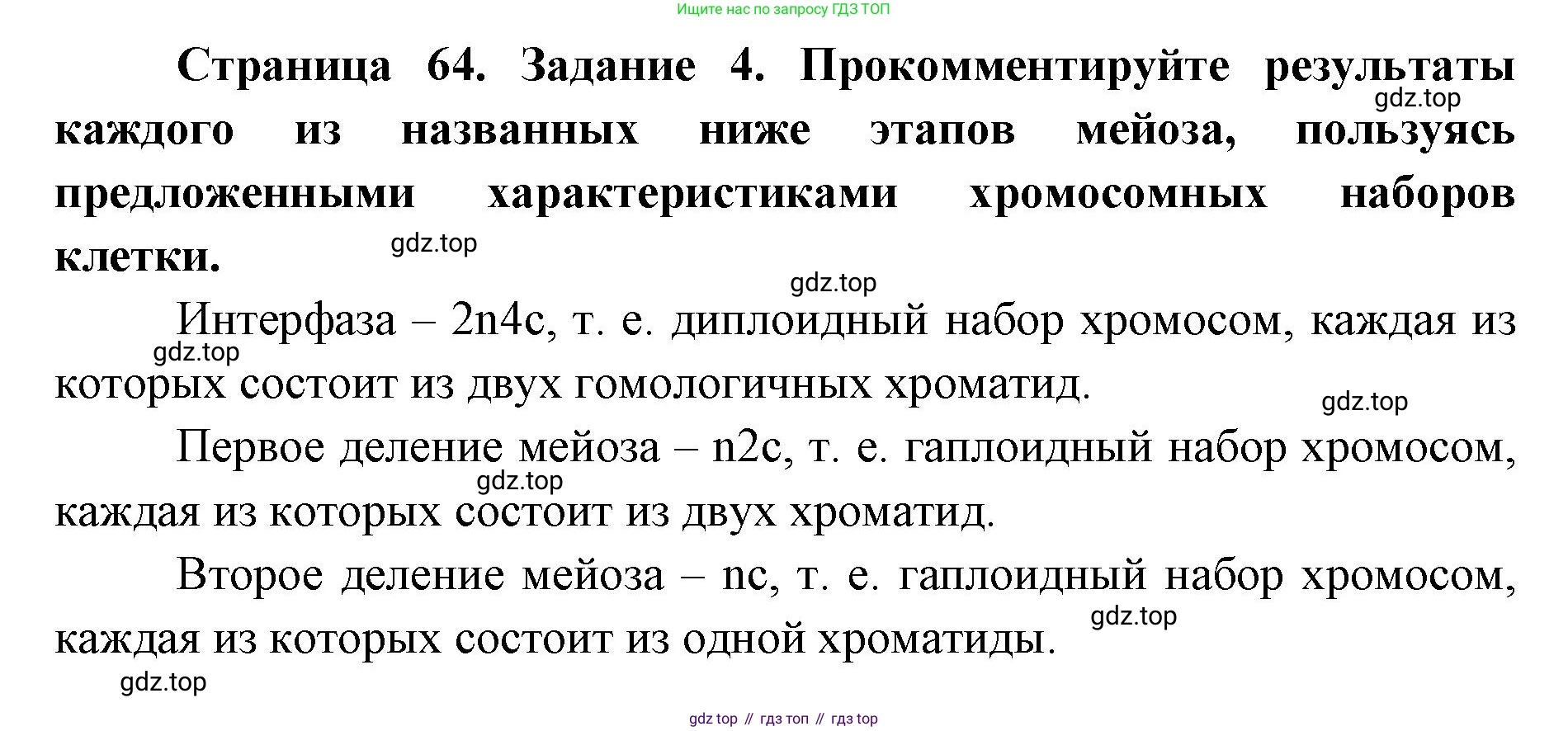 Ищите нас по запросу ГДЗ ТОП

Страница 64. Задание 4. Прокомментируйте результаты каждого из названных ниже этапов мейоза, пользуясь предложенными характеристиками хромосомных наборов клетки.

gdz.top

gdz.top

gdz.top

Интерфаза – 2n4c, т. е. диплоидный набор хромосом, каждая из которых состоит из двух гомологичных хроматид.

gdz.top

gdz.top

Первое деление мейоза – n2c, т. е. гаплоидный набор хромосом, каждая из которых состоит из двух хроматид.

gdz.top

Второе деление мейоза – nc, т. е. гаплоидный набор хромосом, каждая из которых состоит из одной хроматиды.

gdz.top

gdz.top

gdz top // гдз топ // гдз top